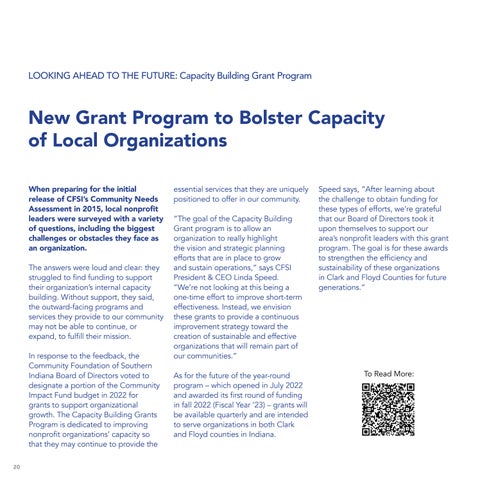 LOOKING AHEAD TO THE FUTURE: Capacity Building Grant Program

New Grant Program to Bolster Capacity of Local Organizations

When preparing for the initial release of CFSI's Community Needs Assessment in 2015, local nonprofit leaders were surveyed with a variety of questions, including the biggest challenges or obstacles they face as an organization.

The answers were loud and clear: they struggled to find funding to support their organization's internal capacity building. Without support, they said, the outward-facing programs and services they provide to our community may not be able to continue, or expand, to fulfill their mission.

In response to the feedback, the Community Foundation of Southern Indiana Board of Directors voted to designate a portion of the Community Impact Fund budget in 2022 for grants to support organizational growth. The Capacity Building Grants Program is dedicated to improving nonprofit organizations' capacity so that they may continue to provide the essential services that they are uniquely positioned to offer in our community.

"The goal of the Capacity Building Grant program is to allow an organization to really highlight the vision and strategic planning efforts that are in place to grow and sustain operations," says CFSI President & CEO Linda Speed. "We're not looking at this being a one-time effort to improve short-term effectiveness. Instead, we envision these grants to provide a continuous improvement strategy toward the creation of sustainable and effective organizations that will remain part of our communities."

As for the future of the year-round program – which opened in July 2022 and awarded its first round of funding in fall 2022 (Fiscal Year '23) – grants will be available quarterly and are intended to serve organizations in both Clark and Floyd counties in Indiana.

Speed says, "After learning about the challenge to obtain funding for these types of efforts, we're grateful that our Board of Directors took it upon themselves to support our area's nonprofit leaders with this grant program. The goal is for these awards to strengthen the efficiency and sustainability of these organizations in Clark and Floyd Counties for future generations."

To Read More:

20